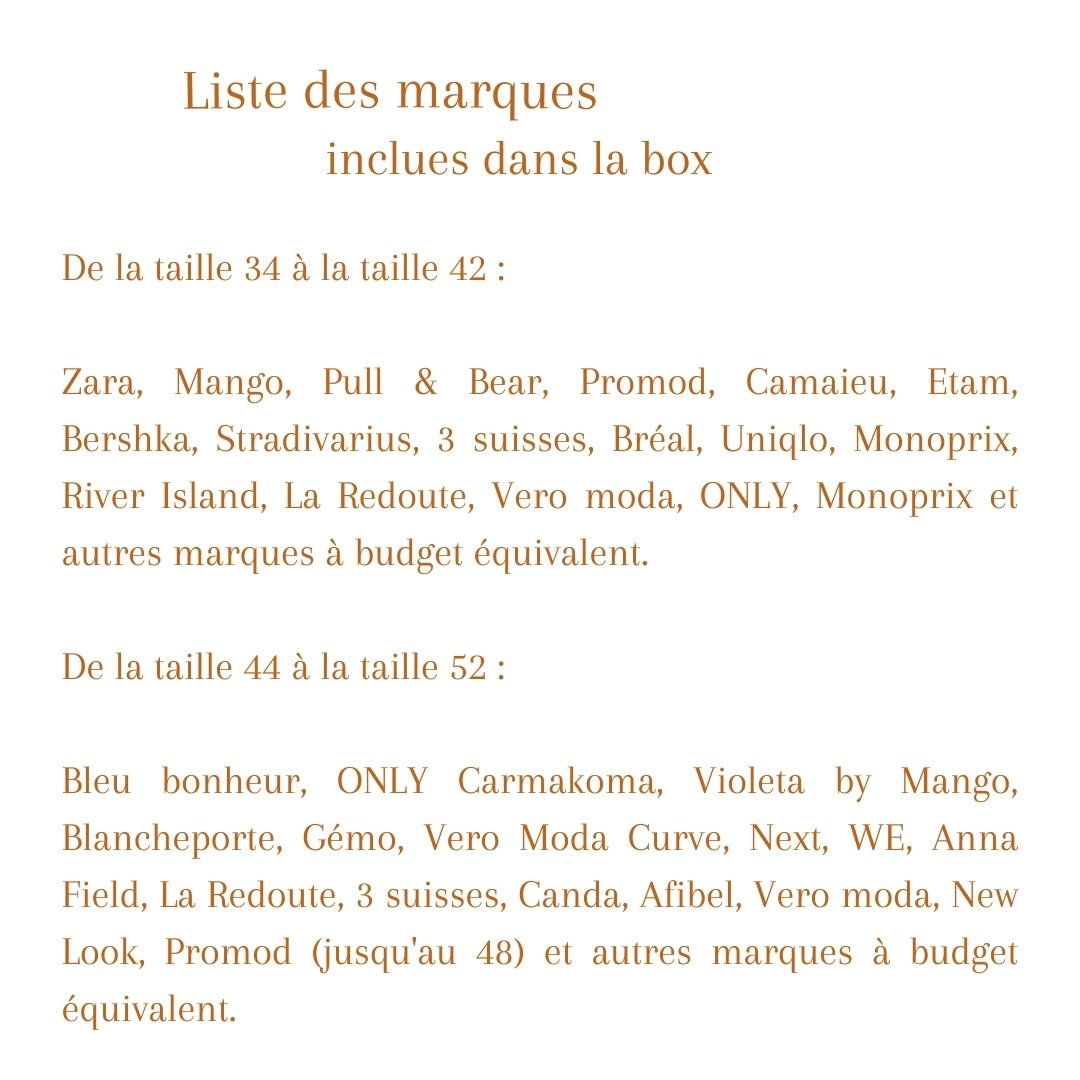 Liste des marques
inclues dans la box

De la taille 34 à la taille 42 :

Zara, Mango, Pull & Bear, Promod, Camaieu, Etam, Bershka, Stradivarius, 3 suisses, Bréal, Uniqlo, Monoprix, River Island, La Redoute, Vero moda, ONLY, Monoprix et autres marques à budget équivalent.

De la taille 44 à la taille 52 :

Bleu bonheur, ONLY Carmakoma, Violeta by Mango, Blancheporte, Gémo, Vero Moda Curve, Next, WE, Anna Field, La Redoute, 3 suisses, Canda, Afibel, Vero moda, New Look, Promod (jusqu'au 48) et autres marques à budget équivalent.